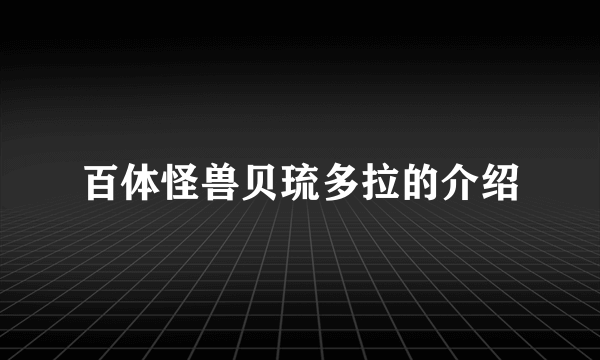 百体怪兽贝琉多拉的介绍